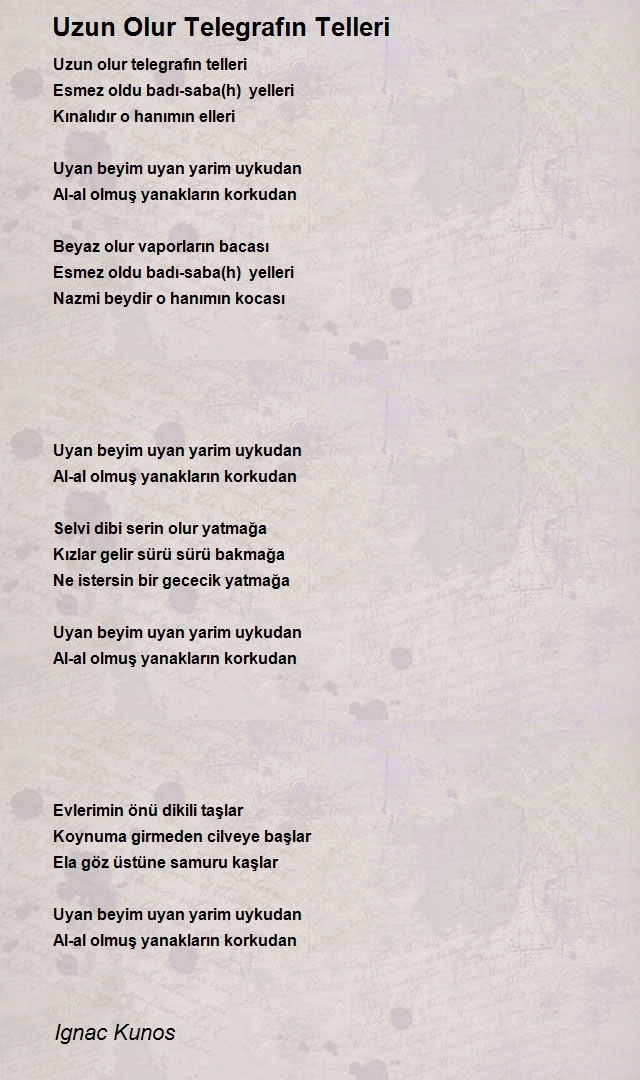 Uzun Olur Telegrafın Telleri

Uzun olur telegrafın telleri
Esmez oldu badı-saba(h) yelleri
Kınalıdır o hanımın elleri

Uyan beyim uyan yarim uykudan
Al-al olmuş yanakların korkudan

Beyaz olur vaporların bacası
Esmez oldu badı-saba(h) yelleri
Nazmi beydir o hanımın kocası

Uyan beyim uyan yarim uykudan
Al-al olmuş yanakların korkudan

Selvi dibi serin olur yatmağa
Kızlar gelir sürü sürü bakmağa
Ne istersin bir gececik yatmağa

Uyan beyim uyan yarim uykudan
Al-al olmuş yanakların korkudan

Evlerimin önü dikili taşlar
Koynuma girmeden cilveye başlar
Ela göz üstüne samuru kaşlar

Uyan beyim uyan yarim uykudan
Al-al olmuş yanakların korkudan

Ignac Kunos